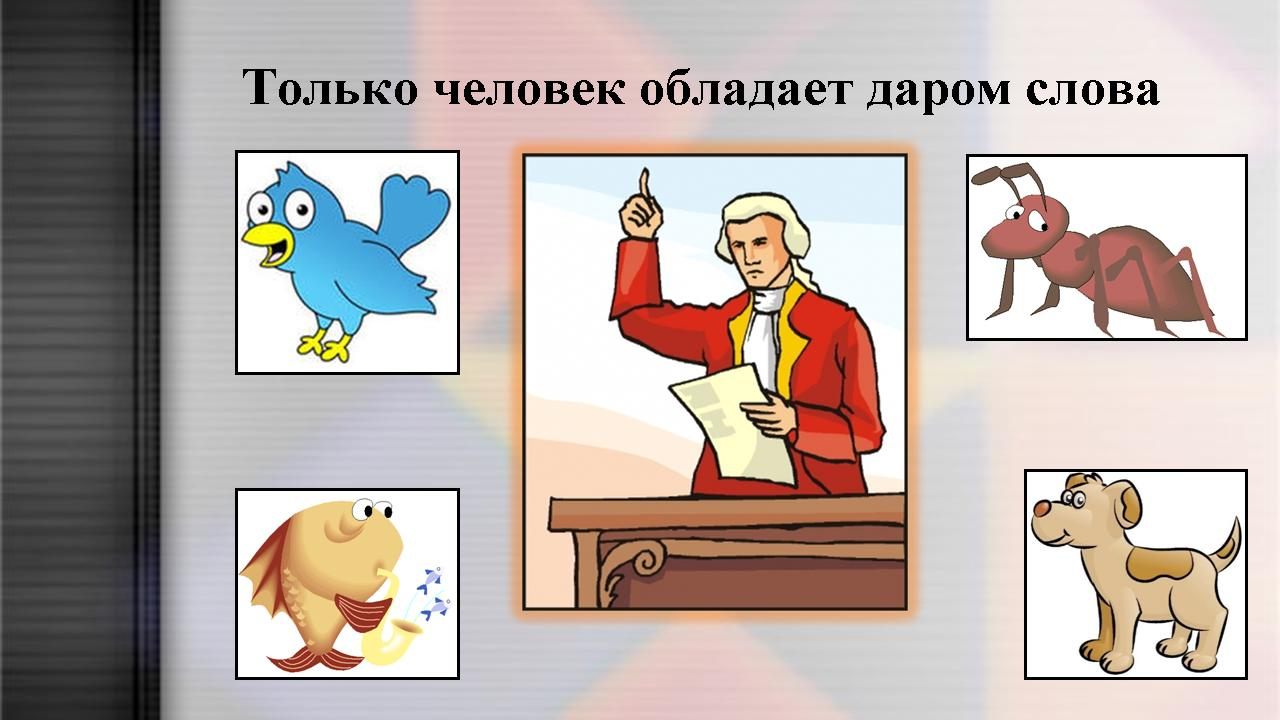 Только человек обладает даром слова